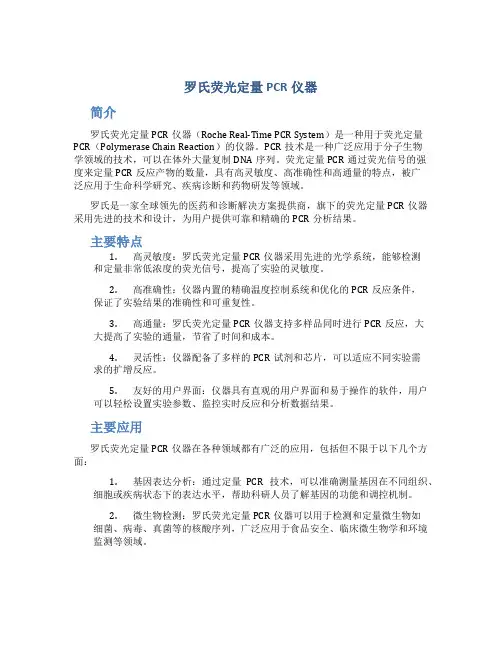 罗氏荧光定量 PCR 仪器

简介

罗氏荧光定量 PCR 仪器（Roche Real-Time PCR System）是一种用于荧光定量 PCR（Polymerase Chain Reaction）的仪器。PCR 技术是一种广泛应用于分子生物学领域的技术，可以在体外大量复制 DNA 序列。荧光定量 PCR 通过荧光信号的强度来定量 PCR 反应产物的数量，具有高灵敏度、高准确性和高通量的特点，被广泛应用于生命科学研究、疾病诊断和药物研发等领域。

罗氏是一家全球领先的医药和诊断解决方案提供商，旗下的荧光定量 PCR 仪器采用先进的技术和设计，为用户提供可靠和精确的 PCR 分析结果。

主要特点

1. 高灵敏度：罗氏荧光定量 PCR 仪器采用先进的光学系统，能够检测和定量非常低浓度的荧光信号，提高了实验的灵敏度。

2. 高准确性：仪器内置的精确温度控制系统和优化的 PCR 反应条件，保证了实验结果的准确性和可重复性。

3. 高通量：罗氏荧光定量 PCR 仪器支持多样品同时进行 PCR 反应，大大提高了实验的通量，节省了时间和成本。

4. 灵活性：仪器配备了多样的 PCR 试剂和芯片，可以适应不同实验需求的扩增反应。

5. 友好的用户界面：仪器具有直观的用户界面和易于操作的软件，用户可以轻松设置实验参数、监控实时反应和分析数据结果。

主要应用

罗氏荧光定量 PCR 仪器在各种领域都有广泛的应用，包括但不限于以下几个方面：

1. 基因表达分析：通过定量 PCR 技术，可以准确测量基因在不同组织、细胞或疾病状态下的表达水平，帮助科研人员了解基因的功能和调控机制。

2. 微生物检测：罗氏荧光定量 PCR 仪器可以用于检测和定量微生物如细菌、病毒、真菌等的核酸序列，广泛应用于食品安全、临床微生物学和环境监测等领域。